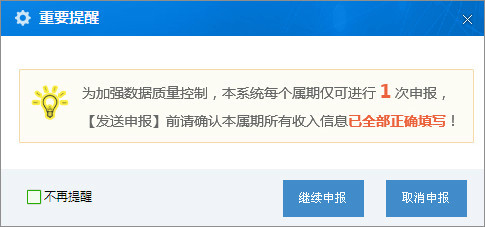 重要提醒

为加强数据质量控制，本系统每个属期仅可进行 1 次申报，【发送申报】前请确认本属期所有收入信息已全部正确填写！

不再提醒

继续申报

取消申报